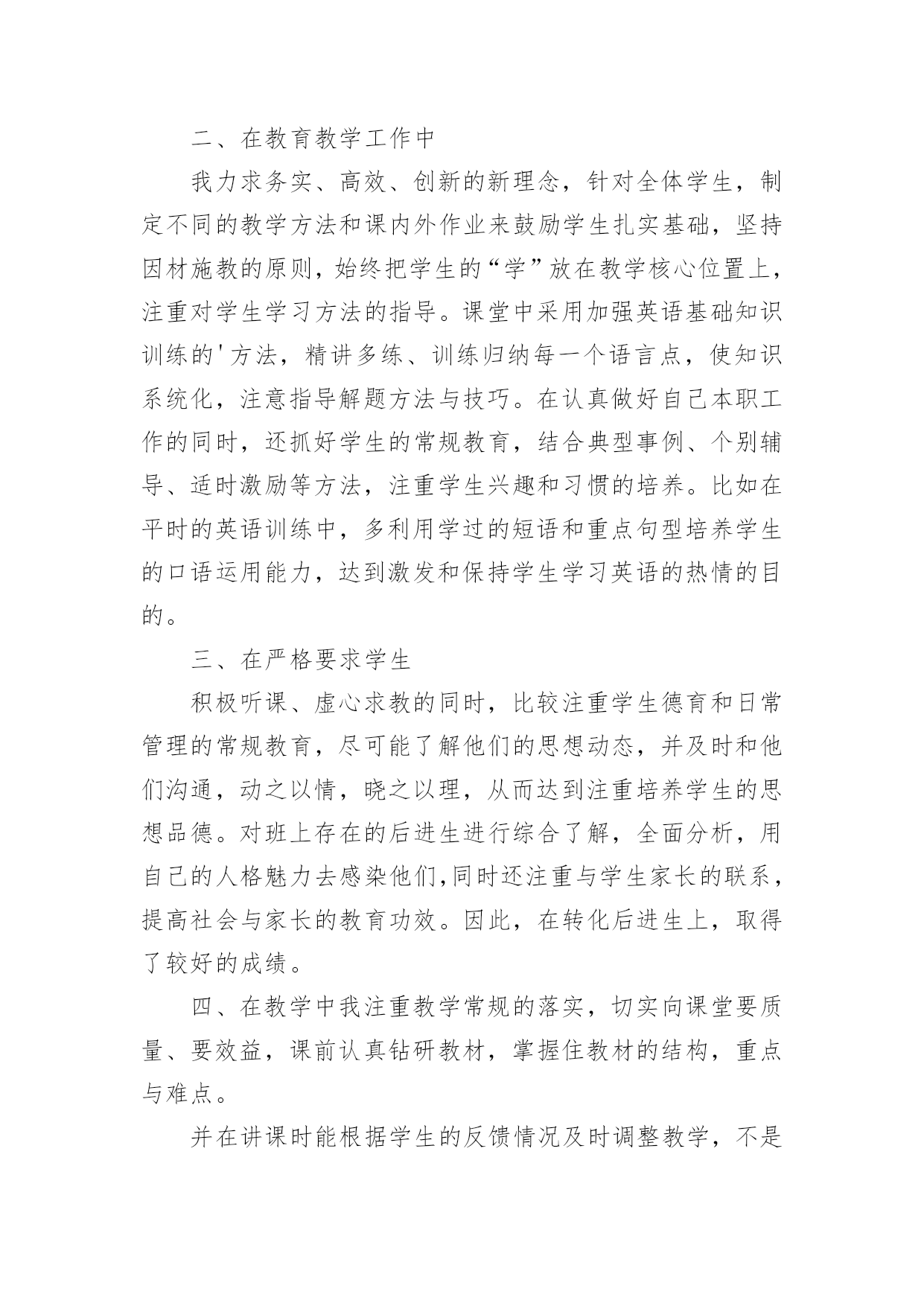 二、在教育教学工作中

我力求务实、高效、创新的新理念，针对全体学生，制定不同的教学方法和课内外作业来鼓励学生扎实基础，坚持因材施教的原则，始终把学生的“学”放在教学核心位置上，注重对学生学习方法的指导。课堂中采用加强英语基础知识训练的'方法，精讲多练、训练归纳每一个语言点，使知识系统化，注意指导解题方法与技巧。在认真做好自己本职工作的同时，还抓好学生的常规教育，结合典型事例、个别辅导、适时激励等方法，注重学生兴趣和习惯的培养。比如在平时的英语训练中，多利用学过的短语和重点句型培养学生的口语运用能力，达到激发和保持学生学习英语的热情的目的。

三、在严格要求学生

积极听课、虚心求教的同时，比较注重学生德育和日常管理的常规教育，尽可能了解他们的思想动态，并及时和他们沟通，动之以情，晓之以理，从而达到注重培养学生的思想品德。对班上存在的后进生进行综合了解，全面分析，用自己的人格魅力去感染他们,同时还注重与学生家长的联系，提高社会与家长的教育功效。因此，在转化后进生上，取得了较好的成绩。

四、在教学中我注重教学常规的落实，切实向课堂要质量、要效益，课前认真钻研教材，掌握住教材的结构，重点与难点。

并在讲课时能根据学生的反馈情况及时调整教学，不是